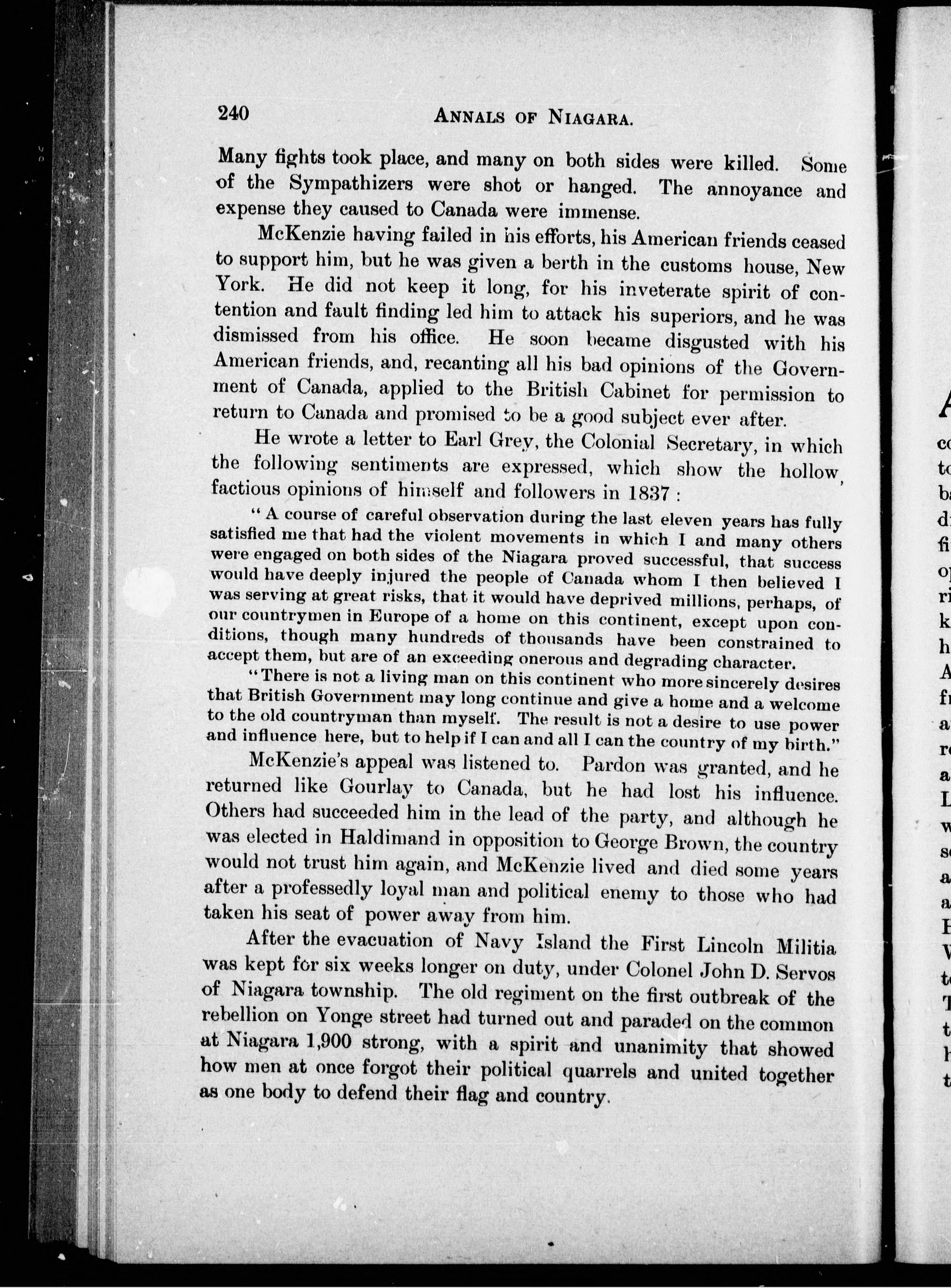 240 ANNALS OF NIAGARA.

Many fights took place, and many on both sides were killed. Some of the Sympathizers were shot or hanged. The annoyance and expense they caused to Canada were immense.

McKenzie having failed in his efforts, his American friends ceased to support him, but he was given a berth in the customs house, New York. He did not keep it long, for his inveterate spirit of contention and fault finding led him to attack his superiors, and he was dismissed from his office. He soon became disgusted with his American friends, and, recanting all his bad opinions of the Government of Canada, applied to the British Cabinet for permission to return to Canada and promised to be a good subject ever after.

He wrote a letter to Earl Grey, the Colonial Secretary, in which the following sentiments are expressed, which show the hollow, factious opinions of himself and followers in 1837 :

"A course of careful observation during the last eleven years has fully satisfied me that had the violent movements in which I and many others were engaged on both sides of the Niagara proved successful, that success would have deeply injured the people of Canada whom I then believed I was serving at great risks, that it would have deprived millions, perhaps, of our countrymen in Europe of a home on this continent, except upon conditions, though many hundreds of thousands have been constrained to accept them, but are of an exceeding onerous and degrading character.

"There is not a living man on this continent who more sincerely desires that British Government may long continue and give a home and a welcome to the old countryman than myself. The result is not a desire to use power and influence here, but to help if I can and all I can the country of my birth."

McKenzie's appeal was listened to. Pardon was granted, and he returned like Gourlay to Canada, but he had lost his influence. Others had succeeded him in the lead of the party, and although he was elected in Haldimand in opposition to George Brown, the country would not trust him again, and McKenzie lived and died some years after a professedly loyal man and political enemy to those who had taken his seat of power away from him.

After the evacuation of Navy Island the First Lincoln Militia was kept for six weeks longer on duty, under Colonel John D. Servos of Niagara township. The old regiment on the first outbreak of the rebellion on Yonge street had turned out and paraded on the common at Niagara 1,900 strong, with a spirit and unanimity that showed how men at once forgot their political quarrels and united together as one body to defend their flag and country.